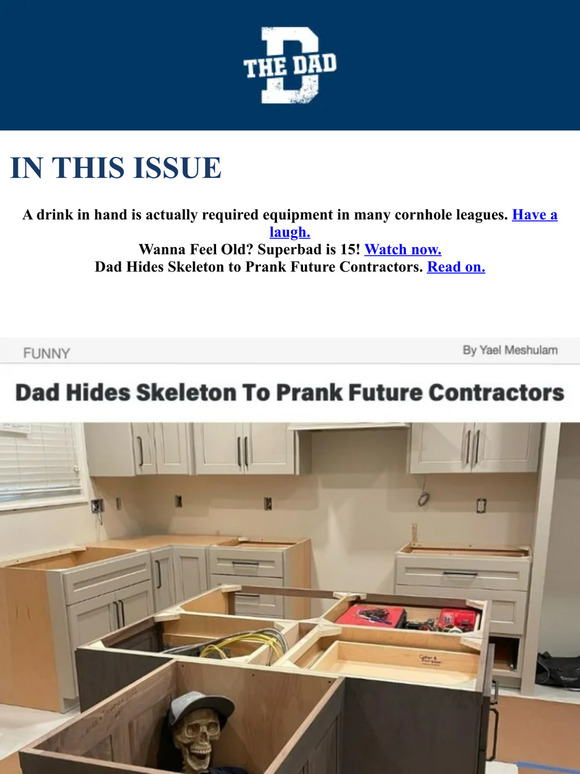 THE DAD

IN THIS ISSUE

A drink in hand is actually required equipment in many cornhole leagues. Have a laugh.
Wanna Feel Old? Superbad is 15! Watch now.
Dad Hides Skeleton to Prank Future Contractors. Read on.

FUNNY

By Yael Meshulam

Dad Hides Skeleton To Prank Future Contractors